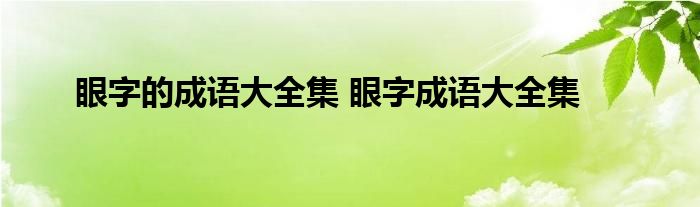 眼字的成语大全集 眼字成语大全集